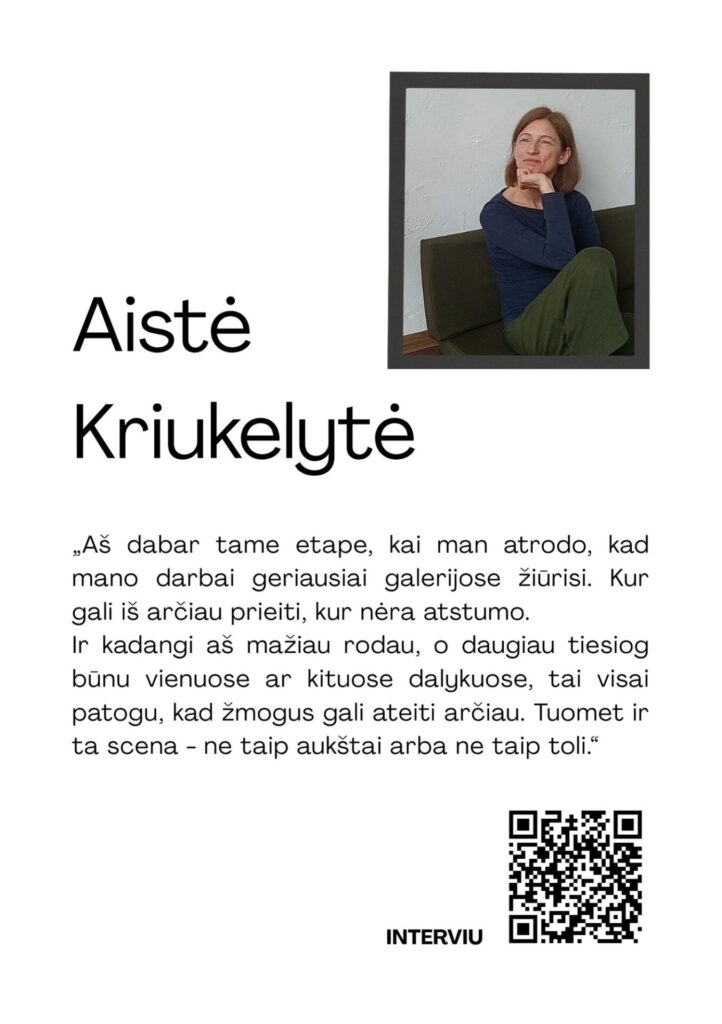 Aistė Kriukelytė

„Aš dabar tame etape, kai man atrodo, kad mano darbai geriausiai galerijose žiūrisi. Kur gali iš arčiau prieiti, kur nėra atstumo.
Ir kadangi aš mažiau rodau, o daugiau tiesiog būnu vienuose ar kituose dalykuose, tai visai patogu, kad žmogus gali ateiti arčiau. Tuomet ir ta scena - ne taip aukštai arba ne taip toli.“

INTERVIU